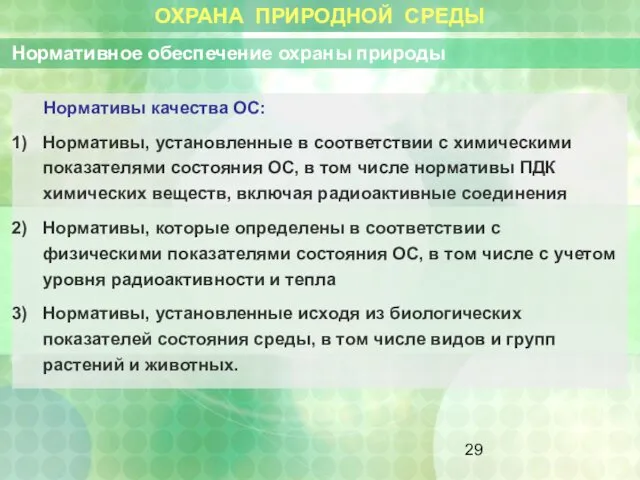 ОХРАНА ПРИРОДНОЙ СРЕДЫ

Нормативное обеспечение охраны природы

Нормативы качества ОС:

1) Нормативы, установленные в соответствии с химическими показателями состояния ОС, в том числе нормативы ПДК химических веществ, включая радиоактивные соединения

2) Нормативы, которые определены в соответствии с физическими показателями состояния ОС, в том числе с учетом уровня радиоактивности и тепла

3) Нормативы, установленные исходя из биологических показателей состояния среды, в том числе видов и групп растений и животных.

29